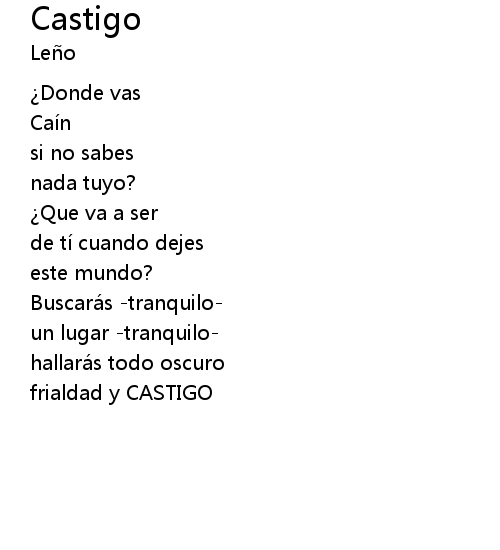 Castigo
Leño

¿Donde vas
Caín
si no sabes
nada tuyo?
¿Que va a ser
de tí cuando dejes
este mundo?
Buscarás -tranquilo-
un lugar -tranquilo-
hallarás todo oscuro
frialdad y CASTIGO